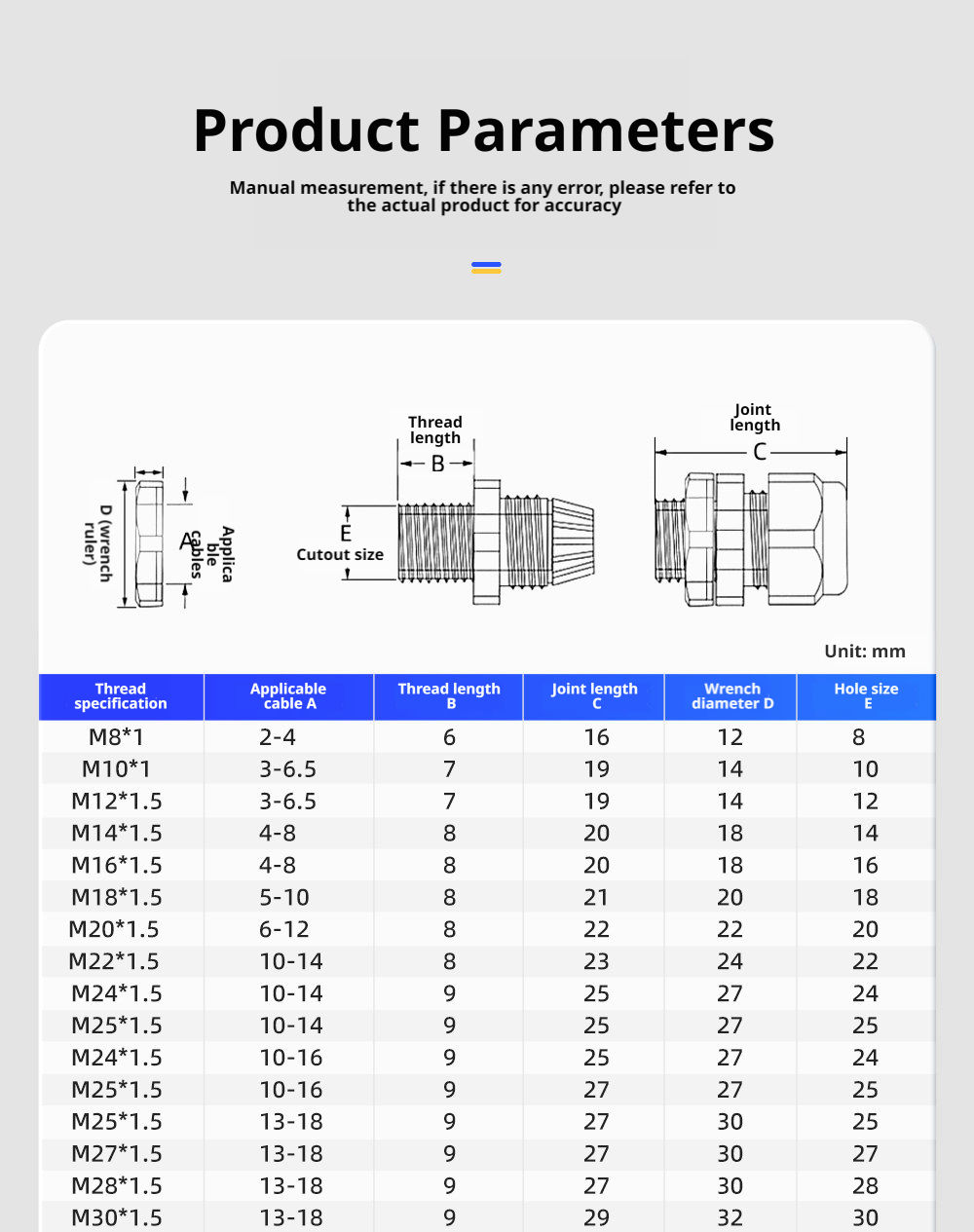 Product Parameters

Manual measurement, if there is any error, please refer to the actual product for accuracy

D (wrench ruler)

A

Applicable cables

Thread length

B

E

Cutout size

Joint length

C

Unit: mm

| Thread specification | Applicable cable A | Thread length B | Joint length C | Wrench diameter D | Hole size E |
|---|---|---|---|---|---|
| M8*1 | 2-4 | 6 | 16 | 12 | 8 |
| M10*1 | 3-6.5 | 7 | 19 | 14 | 10 |
| M12*1.5 | 3-6.5 | 7 | 19 | 14 | 12 |
| M14*1.5 | 4-8 | 8 | 20 | 18 | 14 |
| M16*1.5 | 4-8 | 8 | 20 | 18 | 16 |
| M18*1.5 | 5-10 | 8 | 21 | 20 | 18 |
| M20*1.5 | 6-12 | 8 | 22 | 22 | 20 |
| M22*1.5 | 10-14 | 8 | 23 | 24 | 22 |
| M24*1.5 | 10-14 | 9 | 25 | 27 | 24 |
| M25*1.5 | 10-14 | 9 | 25 | 27 | 25 |
| M24*1.5 | 10-16 | 9 | 25 | 27 | 24 |
| M25*1.5 | 10-16 | 9 | 27 | 27 | 25 |
| M25*1.5 | 13-18 | 9 | 27 | 30 | 25 |
| M27*1.5 | 13-18 | 9 | 27 | 30 | 27 |
| M28*1.5 | 13-18 | 9 | 27 | 30 | 28 |
| M30*1.5 | 13-18 | 9 | 29 | 32 | 30 |